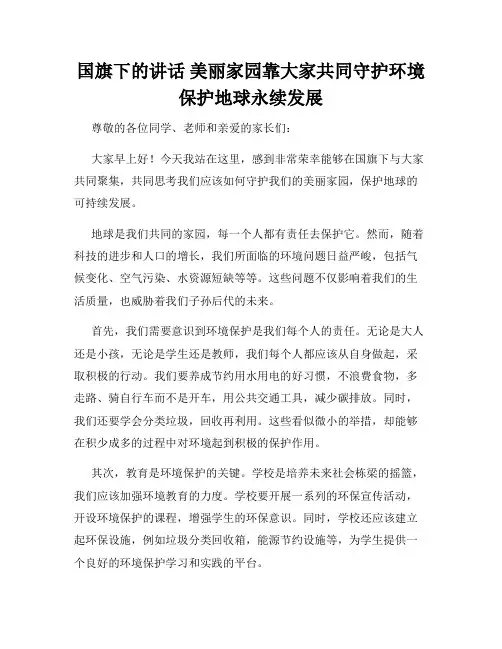 国旗下的讲话 美丽家园靠大家共同守护环境保护地球永续发展

尊敬的各位同学、老师和亲爱的家长们：

大家早上好！今天我站在这里，感到非常荣幸能够在国旗下与大家共同聚集，共同思考我们应该如何守护我们的美丽家园，保护地球的可持续发展。

地球是我们共同的家园，每一个人都有责任去保护它。然而，随着科技的进步和人口的增长，我们所面临的环境问题日益严峻，包括气候变化、空气污染、水资源短缺等等。这些问题不仅影响着我们的生活质量，也威胁着我们子孙后代的未来。

首先，我们需要意识到环境保护是我们每个人的责任。无论是大人还是小孩，无论是学生还是教师，我们每个人都应该从自身做起，采取积极的行动。我们要养成节约用水用电的好习惯，不浪费食物，多走路、骑自行车而不是开车，用公共交通工具，减少碳排放。同时，我们还要学会分类垃圾，回收再利用。这些看似微小的举措，却能够在积少成多的过程中对环境起到积极的保护作用。

其次，教育是环境保护的关键。学校是培养未来社会栋梁的摇篮，我们应该加强环境教育的力度。学校要开展一系列的环保宣传活动，开设环境保护的课程，增强学生的环保意识。同时，学校还应该建立起环保设施，例如垃圾分类回收箱，能源节约设施等，为学生提供一个良好的环境保护学习和实践的平台。